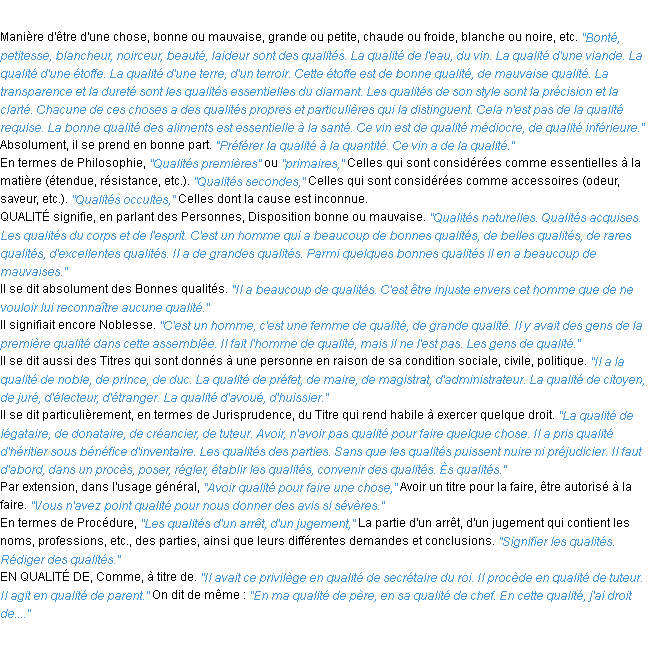 Manière d'être d'une chose, bonne ou mauvaise, grande ou petite, chaude ou froide, blanche ou noire, etc. "Bonté, petitesse, blancheur, noirceur, beauté, laideur sont des qualités. La qualité de l'eau, du vin. La qualité d'une viande. La qualité d'une étoffe. La qualité d'une terre, d'un terroir. Cette étoffe est de bonne qualité, de mauvaise qualité. La transparence et la dureté sont les qualités essentielles du diamant. Les qualités de son style sont la précision et la clarté. Chacune de ces choses a des qualités propres et particulières qui la distinguent. Cela n'est pas de la qualité requise. La bonne qualité des aliments est essentielle à la santé. Ce vin est de qualité médiocre, de qualité inférieure."
Absolument, il se prend en bonne part. "Préférer la qualité à la quantité. Ce vin a de la qualité."
En termes de Philosophie, "Qualités premières" ou "primaires," Celles qui sont considérées comme essentielles à la matière (étendue, résistance, etc.). "Qualités secondes," Celles qui sont considérées comme accessoires (odeur, saveur, etc.). "Qualités occultes," Celles dont la cause est inconnue.
QUALITÉ signifie, en parlant des Personnes, Disposition bonne ou mauvaise. "Qualités naturelles. Qualités acquises. Les qualités du corps et de l'esprit. C'est un homme qui a beaucoup de bonnes qualités, de belles qualités, de rares qualités, d'excellentes qualités. Il a de grandes qualités. Parmi quelques bonnes qualités il en a beaucoup de mauvaises."
Il se dit absolument des Bonnes qualités. "Il a beaucoup de qualités. C'est être injuste envers cet homme que de ne vouloir lui reconnaître aucune qualité."
Il signifiait encore Noblesse. "C'est un homme, c'est une femme de qualité, de grande qualité. Il y avait des gens de la première qualité dans cette assemblée. Il fait l'homme de qualité, mais il ne l'est pas. Les gens de qualité."
Il se dit aussi des Titres qui sont donnés à une personne en raison de sa condition sociale, civile, politique. "Il a la qualité de noble, de prince, de duc. La qualité de préfet, de maire, de magistrat, d'administrateur. La qualité de citoyen, de juré, d'électeur, d'étranger. La qualité d'avoué, d'huissier."
Il se dit particulièrement, en termes de Jurisprudence, du Titre qui rend habile à exercer quelque droit. "La qualité de légataire, de donataire, de créancier, de tuteur. Avoir, n'avoir pas qualité pour faire quelque chose. Il a pris qualité d'héritier sous bénéfice d'inventaire. Les qualités des parties. Sans que les qualités puissent nuire ni préjudicier. Il faut d'abord, dans un procès, poser, régler, établir les qualités, convenir des qualités. Ès qualités."
Par extension, dans l'usage général, "Avoir qualité pour faire une chose," Avoir un titre pour la faire, être autorisé à la faire. "Vous n'avez point qualité pour nous donner des avis si sévères."
En termes de Procédure, "Les qualités d'un arrêt, d'un jugement," La partie d'un arrêt, d'un jugement qui contient les noms, professions, etc., des parties, ainsi que leurs différentes demandes et conclusions. "Signifier les qualités. Rédiger des qualités."
EN QUALITÉ DE, Comme, à titre de. "Il avait ce privilège en qualité de secrétaire du roi. Il procède en qualité de tuteur. Il agit en qualité de parent." On dit de même : "En ma qualité de père, en sa qualité de chef. En cette qualité, j'ai droit de...."